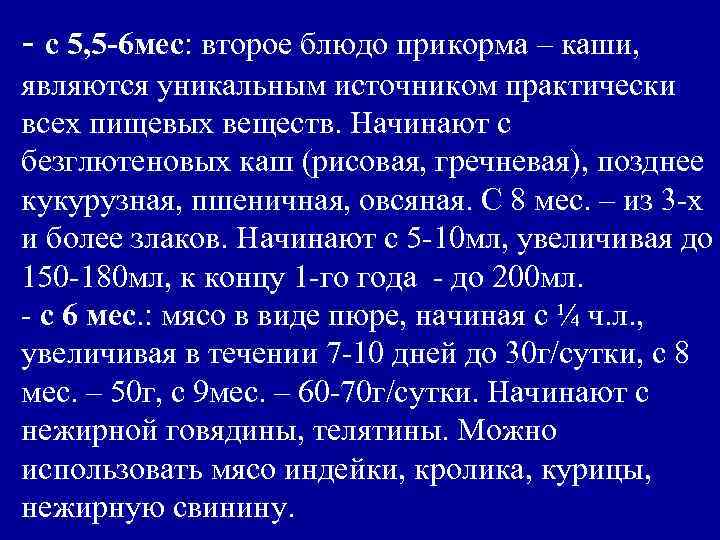 - с 5,5-6мес: второе блюдо прикорма – каши, являются уникальным источником практически всех пищевых веществ. Начинают с безглютеновых каш (рисовая, гречневая), позднее кукурузная, пшеничная, овсяная. С 8 мес. – из 3-х и более злаков. Начинают с 5-10мл, увеличивая до 150-180мл, к концу 1-го года - до 200мл.
- с 6 мес.: мясо в виде пюре, начиная с ¼ ч.л., увеличивая в течении 7-10 дней до 30г/сутки, с 8 мес. – 50г, с 9мес. – 60-70г/сутки. Начинают с нежирной говядины, телятины. Можно использовать мясо индейки, кролика, курицы, нежирную свинину.